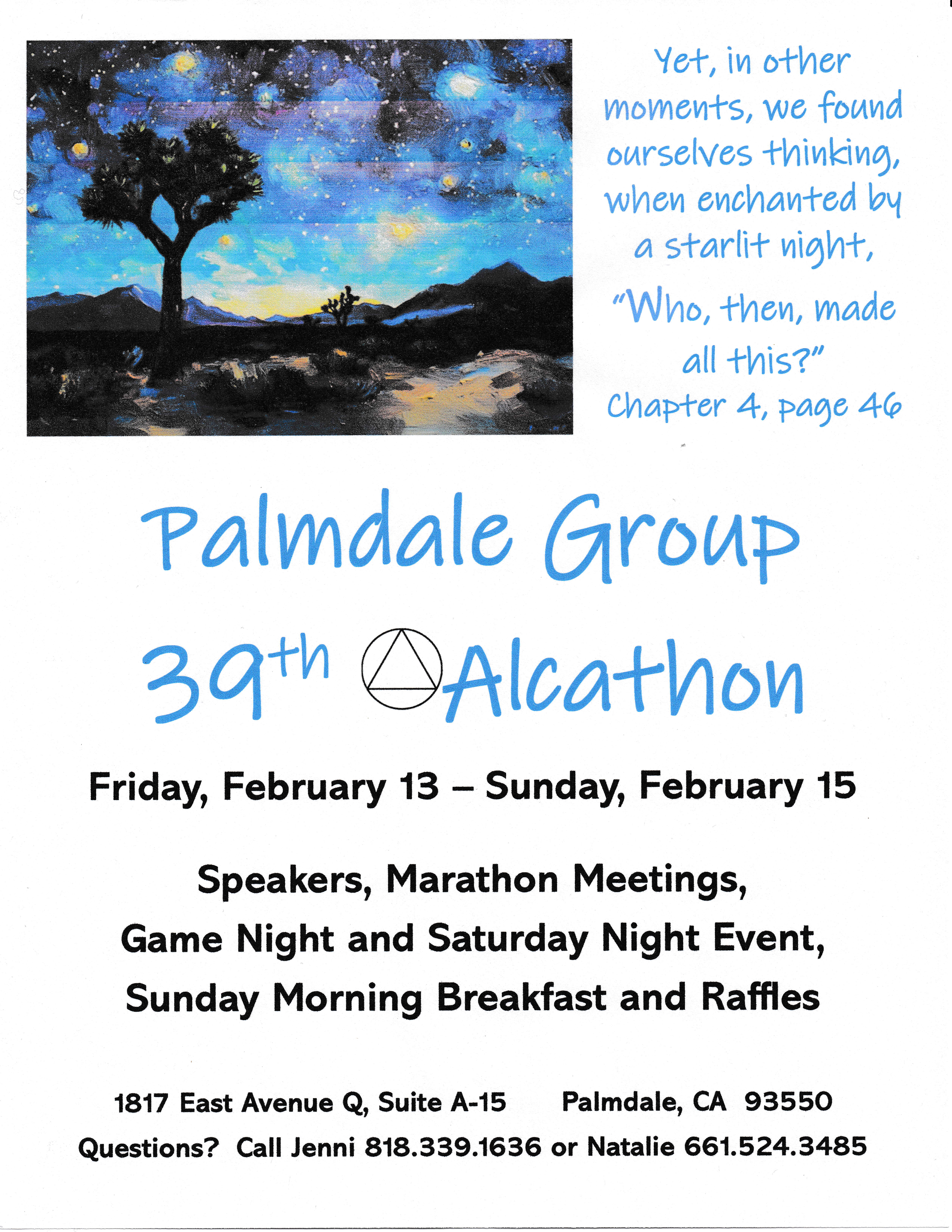 Yet, in other moments, we found ourselves thinking, when enchanted by a starlit night,

"Who, then, made all this?"

Chapter 4, page 46

Palmdale Group

39th Alcathon

Friday, February 13 – Sunday, February 15

Speakers, Marathon Meetings,

Game Night and Saturday Night Event,

Sunday Morning Breakfast and Raffles

1817 East Avenue Q, Suite A-15     Palmdale, CA 93550

Questions? Call Jenni 818.339.1636 or Natalie 661.524.3485